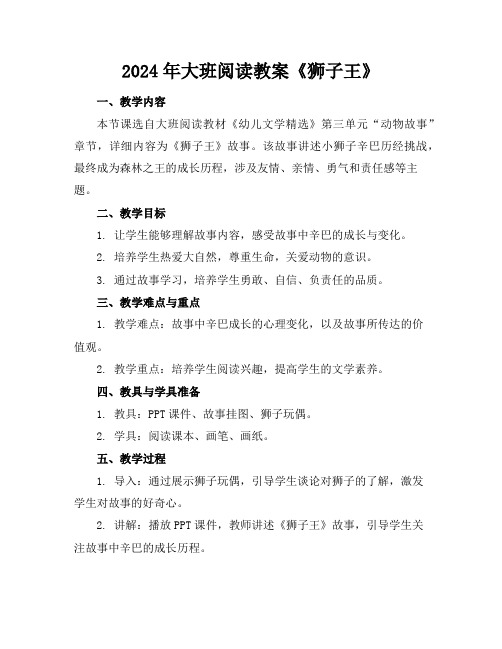 2024年大班阅读教案《狮子王》

一、教学内容

本节课选自大班阅读教材《幼儿文学精选》第三单元“动物故事”章节，详细内容为《狮子王》故事。该故事讲述小狮子辛巴历经挑战，最终成为森林之王的成长历程，涉及友情、亲情、勇气和责任感等主题。

二、教学目标

1. 让学生能够理解故事内容，感受故事中辛巴的成长与变化。

2. 培养学生热爱大自然，尊重生命，关爱动物的意识。

3. 通过故事学习，培养学生勇敢、自信、负责任的品质。

三、教学难点与重点

1. 教学难点：故事中辛巴成长的心理变化，以及故事所传达的价值观。

2. 教学重点：培养学生阅读兴趣，提高学生的文学素养。

四、教具与学具准备

1. 教具：PPT课件、故事挂图、狮子玩偶。

2. 学具：阅读课本、画笔、画纸。

五、教学过程

1. 导入：通过展示狮子玩偶，引导学生谈论对狮子的了解，激发学生对故事的好奇心。

2. 讲解：播放PPT课件，教师讲述《狮子王》故事，引导学生关注故事中辛巴的成长历程。